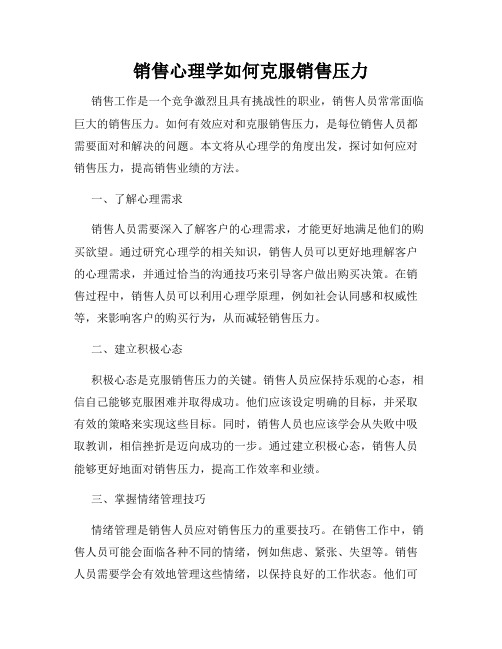 销售心理学如何克服销售压力

销售工作是一个竞争激烈且具有挑战性的职业，销售人员常常面临巨大的销售压力。如何有效应对和克服销售压力，是每位销售人员都需要面对和解决的问题。本文将从心理学的角度出发，探讨如何应对销售压力，提高销售业绩的方法。

一、了解心理需求

销售人员需要深入了解客户的心理需求，才能更好地满足他们的购买欲望。通过研究心理学的相关知识，销售人员可以更好地理解客户的心理需求，并通过恰当的沟通技巧来引导客户做出购买决策。在销售过程中，销售人员可以利用心理学原理，例如社会认同感和权威性等，来影响客户的购买行为，从而减轻销售压力。

二、建立积极心态

积极心态是克服销售压力的关键。销售人员应保持乐观的心态，相信自己能够克服困难并取得成功。他们应该设定明确的目标，并采取有效的策略来实现这些目标。同时，销售人员也应该学会从失败中吸取教训，相信挫折是迈向成功的一步。通过建立积极心态，销售人员能够更好地面对销售压力，提高工作效率和业绩。

三、掌握情绪管理技巧

情绪管理是销售人员应对销售压力的重要技巧。在销售工作中，销售人员可能会面临各种不同的情绪，例如焦虑、紧张、失望等。销售人员需要学会有效地管理这些情绪，以保持良好的工作状态。他们可